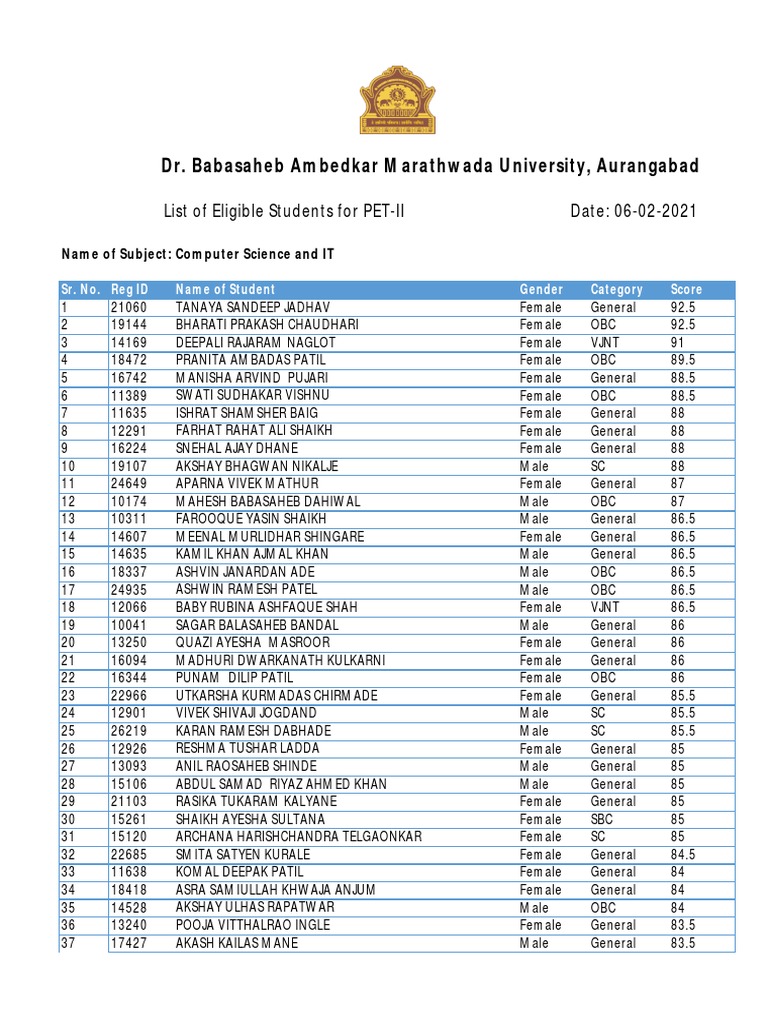 Dr. Babasaheb Ambedkar Marathwada University, Aurangabad

List of Eligible Students for PET-II

Date: 06-02-2021

Name of Subject: Computer Science and IT

| Sr. No. | Reg ID | Name of Student | Gender | Category | Score |
|---|---|---|---|---|---|
| 1 | 21060 | TANAYA SANDEEP JADHAV | Female | General | 92.5 |
| 2 | 19144 | BHARATI PRAKASH CHAUDHARI | Female | OBC | 92.5 |
| 3 | 14169 | DEEPALI RAJARAM NAGLOT | Female | VJNT | 91 |
| 4 | 18472 | PRANITA AMBADAS PATIL | Female | OBC | 89.5 |
| 5 | 16742 | MANISHA ARVIND PUJARI | Female | General | 88.5 |
| 6 | 11389 | SWATI SUDHAKAR VISHNU | Female | OBC | 88.5 |
| 7 | 11635 | ISHRAT SHAMSHER BAIG | Female | General | 88 |
| 8 | 12291 | FARHAT RAHAT ALI SHAIKH | Female | General | 88 |
| 9 | 16224 | SNEHAL AJAY DHANE | Female | General | 88 |
| 10 | 19107 | AKSHAY BHAGWAN NIKALJE | Male | SC | 88 |
| 11 | 24649 | APARNA VIVEK MATHUR | Female | General | 87 |
| 12 | 10174 | MAHESH BABASAHEB DAHIWAL | Male | OBC | 87 |
| 13 | 10311 | FAROOQUE YASIN SHAIKH | Male | General | 86.5 |
| 14 | 14607 | MEENAL MURLIDHAR SHINGARE | Female | General | 86.5 |
| 15 | 14635 | KAMIL KHAN AJMAL KHAN | Male | General | 86.5 |
| 16 | 18337 | ASHVIN JANARDAN ADE | Male | OBC | 86.5 |
| 17 | 24935 | ASHWIN RAMESH PATEL | Male | OBC | 86.5 |
| 18 | 12066 | BABY RUBINA ASHFAQUE SHAH | Female | VJNT | 86.5 |
| 19 | 10041 | SAGAR BALASAHEB BANDAL | Male | General | 86 |
| 20 | 13250 | QUAZI AYESHA MASROOR | Female | General | 86 |
| 21 | 16094 | MADHURI DWARKANATH KULKARNI | Female | General | 86 |
| 22 | 16344 | PUNAM DILIP PATIL | Female | OBC | 86 |
| 23 | 22966 | UTKARSHA KURMADAS CHIRMADE | Female | General | 85.5 |
| 24 | 12901 | VIVEK SHIVAJI JOGDAND | Male | SC | 85.5 |
| 25 | 26219 | KARAN RAMESH DABHADE | Male | SC | 85.5 |
| 26 | 12926 | RESHMA TUSHAR LADDA | Female | General | 85 |
| 27 | 13093 | ANIL RAOSAHEB SHINDE | Male | General | 85 |
| 28 | 15106 | ABDUL SAMAD RIYAZ AHMED KHAN | Male | General | 85 |
| 29 | 21103 | RASIKA TUKARAM KALYANE | Female | General | 85 |
| 30 | 15261 | SHAIKH AYESHA SULTANA | Female | SBC | 85 |
| 31 | 15120 | ARCHANA HARISHCHANDRA TELGAONKAR | Female | SC | 85 |
| 32 | 22685 | SMITA SATYEN KURALE | Female | General | 84.5 |
| 33 | 11638 | KOMAL DEEPAK PATIL | Female | General | 84 |
| 34 | 18418 | ASRA SAMIULLAH KHWAJA ANJUM | Female | General | 84 |
| 35 | 14528 | AKSHAY ULHAS RAPATWAR | Male | OBC | 84 |
| 36 | 13240 | POOJA VITTHALRAO INGLE | Female | General | 83.5 |
| 37 | 17427 | AKASH KAILAS MANE | Male | General | 83.5 |